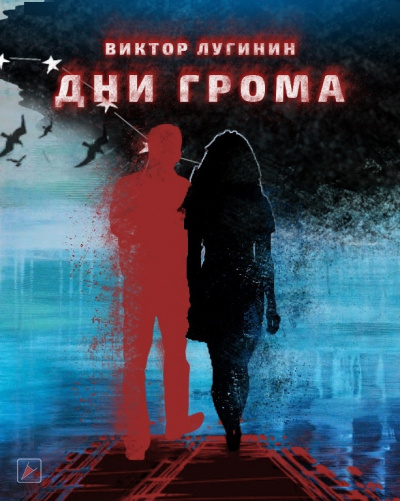 ВИКТОР ЛУГИНИН
ДНИ ГРОМА